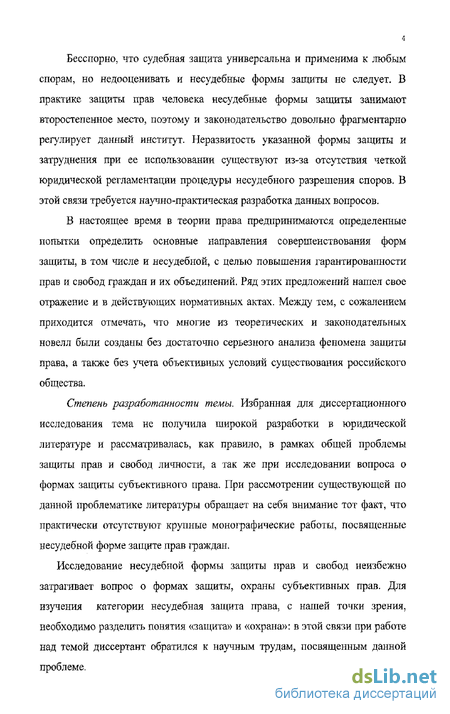 4

Бесспорно, что судебная защита универсальна и применима к любым спорам, но недооценивать и несудебные формы защиты не следует. В практике защиты прав человека несудебные формы защиты занимают второстепенное место, поэтому и законодательство довольно фрагментарно регулирует данный институт. Неразвитость указанной формы защиты и затруднения при ее использовании существуют из-за отсутствия четкой юридической регламентации процедуры несудебного разрешения споров. В этой связи требуется научно-практическая разработка данных вопросов.

В настоящее время в теории права предпринимаются определенные попытки определить основные направления совершенствования форм защиты, в том числе и несудебной, с целью повышения гарантированности прав и свобод граждан и их объединений. Ряд этих предложений нашел свое отражение и в действующих нормативных актах. Между тем, с сожалением приходится отмечать, что многие из теоретических и законодательных новелл были созданы без достаточно серьезного анализа феномена защиты права, а также без учета объективных условий существования российского общества.

Степень разработанности темы. Избранная для диссертационного исследования тема не получила широкой разработки в юридической литературе и рассматривалась, как правило, в рамках общей проблемы защиты прав и свобод личности, а так же при исследовании вопроса о формах защиты субъективного права. При рассмотрении существующей по данной проблематике литературы обращает на себя внимание тот факт, что практически отсутствуют крупные монографические работы, посвященные несудебной форме защите прав граждан.

Исследование несудебной формы защиты прав и свобод неизбежно затрагивает вопрос о формах защиты, охраны субъективных прав. Для изучения категории несудебная защита права, с нашей точки зрения, необходимо разделить понятия «защита» и «охрана»: в этой связи при работе над темой диссертант обратился к научным трудам, посвященным данной проблеме.

dsLib.net
библиотека диссертаций